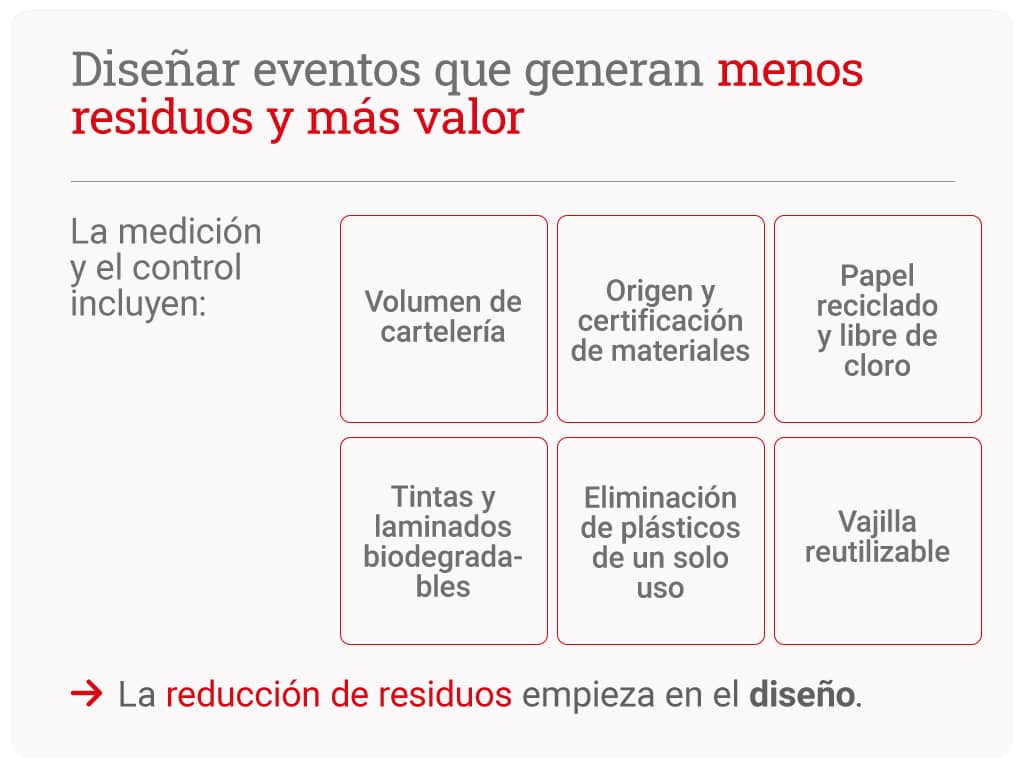 Diseñar eventos que generan menos residuos y más valor

La medición y el control incluyen:

Volumen de cartelería

Origen y certificación de materiales

Papel reciclado y libre de cloro

Tintas y laminados biodegradables

Eliminación de plásticos de un solo uso

Vajilla reutilizable

→ La reducción de residuos empieza en el diseño.